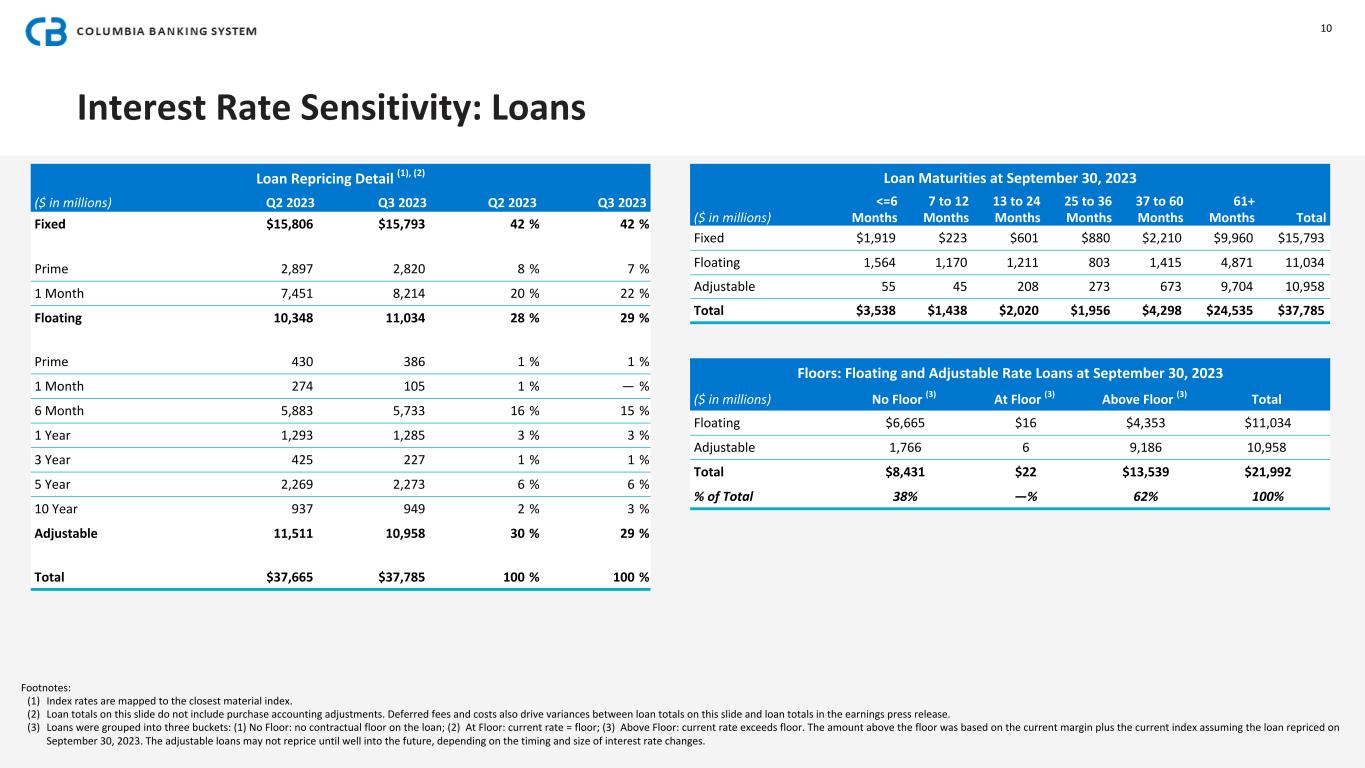 COLUMBIA BANKING SYSTEM

10

Interest Rate Sensitivity: Loans

Loan Repricing Detail $^{(1), (2)}$

| ($ in millions) | Q2 2023 | Q3 2023 | Q2 2023 | Q3 2023 |
|---|---|---|---|---|
| Fixed | $15,806 | $15,793 | 42 % | 42 % |
| Prime | 2,897 | 2,820 | 8 % | 7 % |
| 1 Month | 7,451 | 8,214 | 20 % | 22 % |
| Floating | 10,348 | 11,034 | 28 % | 29 % |
| Prime | 430 | 386 | 1 % | 1 % |
| 1 Month | 274 | 105 | 1 % | — % |
| 6 Month | 5,883 | 5,733 | 16 % | 15 % |
| 1 Year | 1,293 | 1,285 | 3 % | 3 % |
| 3 Year | 425 | 227 | 1 % | 1 % |
| 5 Year | 2,269 | 2,273 | 6 % | 6 % |
| 10 Year | 937 | 949 | 2 % | 3 % |
| Adjustable | 11,511 | 10,958 | 30 % | 29 % |
| Total | $37,665 | $37,785 | 100 % | 100 % |

Loan Maturities at September 30, 2023

| ($ in millions) | <=6 Months | 7 to 12 Months | 13 to 24 Months | 25 to 36 Months | 37 to 60 Months | 61+ Months | Total |
|---|---|---|---|---|---|---|---|
| Fixed | $1,919 | $223 | $601 | $880 | $2,210 | $9,960 | $15,793 |
| Floating | 1,564 | 1,170 | 1,211 | 803 | 1,415 | 4,871 | 11,034 |
| Adjustable | 55 | 45 | 208 | 273 | 673 | 9,704 | 10,958 |
| Total | $3,538 | $1,438 | $2,020 | $1,956 | $4,298 | $24,535 | $37,785 |

Floors: Floating and Adjustable Rate Loans at September 30, 2023

| ($ in millions) | No Floor $^{(3)}$ | At Floor $^{(3)}$ | Above Floor $^{(3)}$ | Total |
|---|---|---|---|---|
| Floating | $6,665 | $16 | $4,353 | $11,034 |
| Adjustable | 1,766 | 6 | 9,186 | 10,958 |
| Total | $8,431 | $22 | $13,539 | $21,992 |
| % of Total | 38% | —% | 62% | 100% |

Footnotes:
(1) Index rates are mapped to the closest material index.
(2) Loan totals on this slide do not include purchase accounting adjustments. Deferred fees and costs also drive variances between loan totals on this slide and loan totals in the earnings press release.
(3) Loans were grouped into three buckets: (1) No Floor: no contractual floor on the loan; (2) At Floor: current rate = floor; (3) Above Floor: current rate exceeds floor. The amount above the floor was based on the current margin plus the current index assuming the loan repriced on September 30, 2023. The adjustable loans may not reprice until well into the future, depending on the timing and size of interest rate changes.